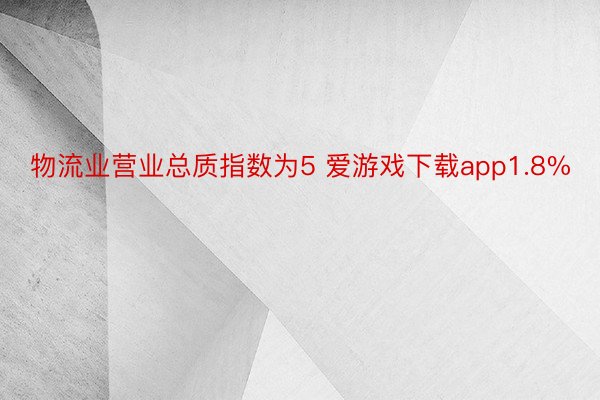 物流业营业总质指数为5 爱游戏下载app1.8%